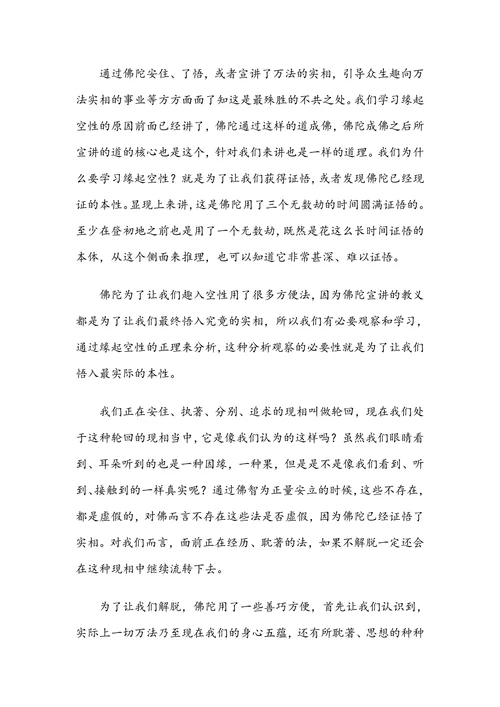 通过佛陀安住、了悟，或者宣讲了万法的实相，引导众生趣向万法实相的事业等方方面面了知这是最殊胜的不共之处。我们学习缘起空性的原因前面已经讲了，佛陀通过这样的道成佛，佛陀成佛之后所宣讲的道的核心也是这个，针对我们来讲也是一样的道理。我们为什么要学习缘起空性？就是为了让我们获得证悟，或者发现佛陀已经现证的本性。显现上来讲，这是佛陀用了三个无数劫的时间圆满证悟的。至少在登初地之前也是用了一个无数劫，既然是花这么长时间证悟的本体，从这个侧面来推理，也可以知道它非常甚深、难以证悟。

佛陀为了让我们趣入空性用了很多方便法，因为佛陀宣讲的教义都是为了让我们最终悟入究竟的实相，所以我们有必要观察和学习，通过缘起空性的正理来分析，这种分析观察的必要性就是为了让我们悟入最实际的本性。

我们正在安住、执著、分别、追求的现相叫做轮回，现在我们处于这种轮回的现相当中，它是像我们认为的这样吗？虽然我们眼睛看到、耳朵听到的也是一种因缘，一种果，但是是不是像我们看到、听到、接触到的一样真实呢？通过佛智为正量安立的时候，这些不存在，都是虚假的，对佛而言不存在这些法是否虚假，因为佛陀已经证悟了实相。对我们而言，面前正在经历、耽著的法，如果不解脱一定还会在这种现相中继续流转下去。

为了让我们解脱，佛陀用了一些善巧方便，首先让我们认识到，实际上一切万法乃至现在我们的身心五蕴，还有所耽著、思想的种种